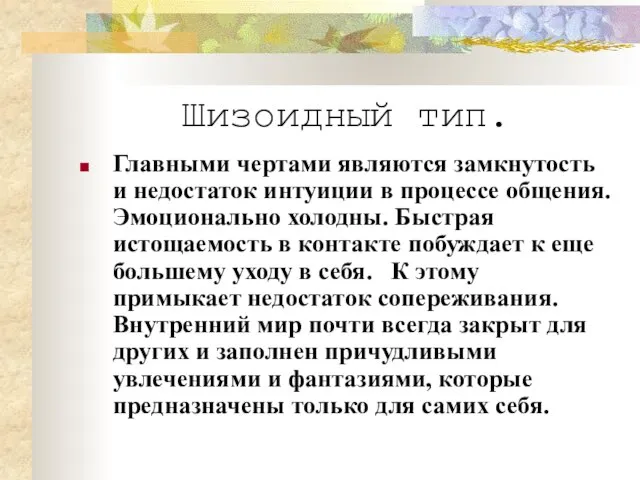 Шизоидный тип.

Главными чертами являются замкнутость и недостаток интуиции в процессе общения. Эмоционально холодны. Быстрая истощаемость в контакте побуждает к еще большему уходу в себя. К этому примыкает недостаток сопереживания. Внутренний мир почти всегда закрыт для других и заполнен причудливыми увлечениями и фантазиями, которые предназначены только для самих себя.